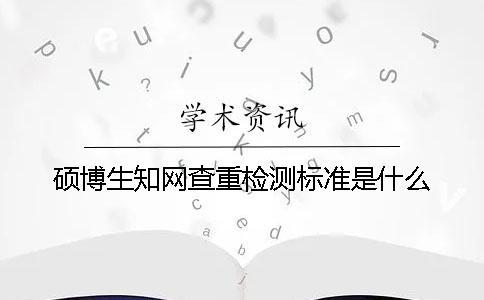 学术资讯

硕博生知网查重检测标准是什么